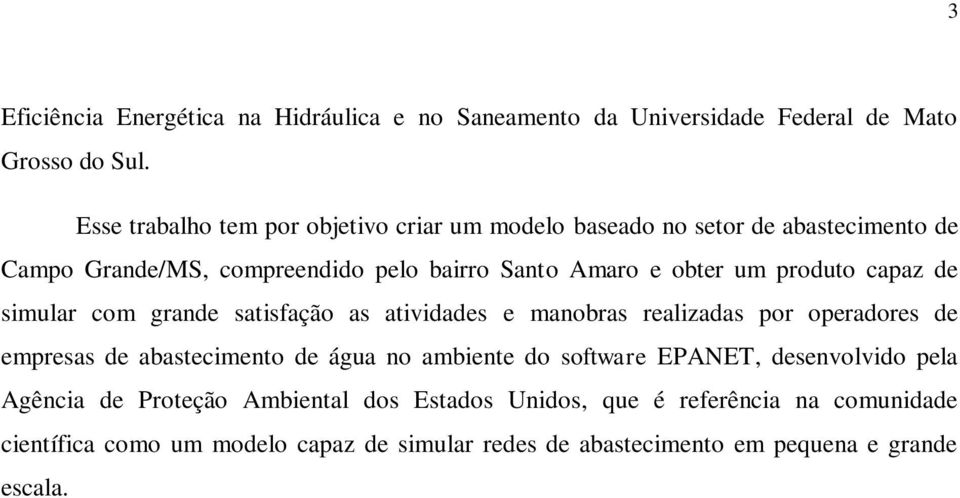 3

Eficiência Energética na Hidráulica e no Saneamento da Universidade Federal de Mato Grosso do Sul.

Esse trabalho tem por objetivo criar um modelo baseado no setor de abastecimento de Campo Grande/MS, compreendido pelo bairro Santo Amaro e obter um produto capaz de simular com grande satisfação as atividades e manobras realizadas por operadores de empresas de abastecimento de água no ambiente do software EPANET, desenvolvido pela Agência de Proteção Ambiental dos Estados Unidos, que é referência na comunidade científica como um modelo capaz de simular redes de abastecimento em pequena e grande escala.